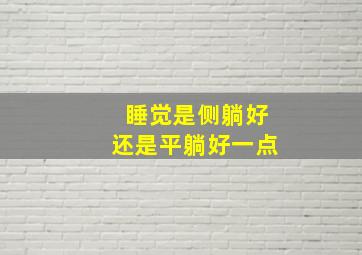 睡觉是侧躺好
还是平躺好一点